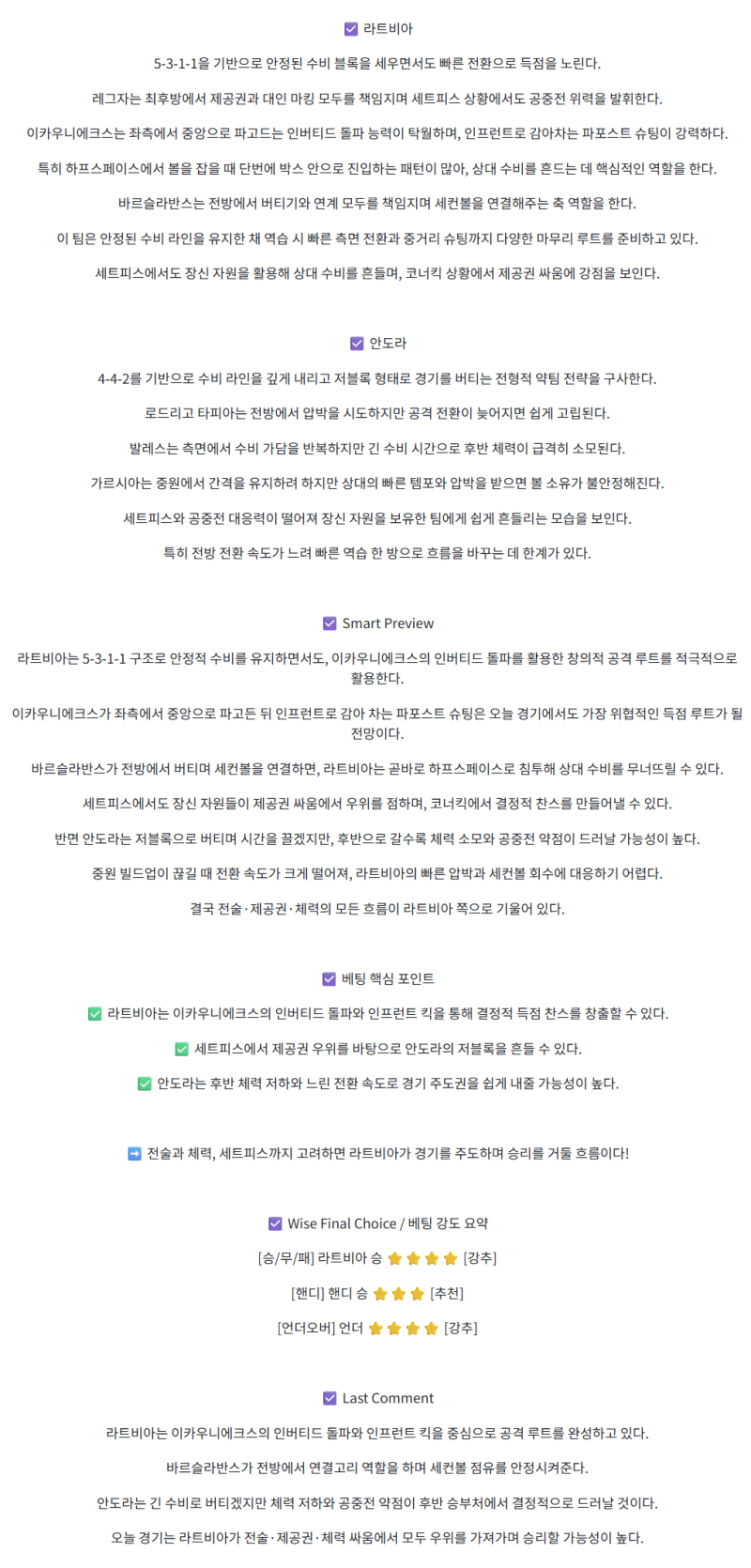 ☑ 라트비아

5-3-1-1을 기반으로 안정된 수비 블록을 세우면서도 빠른 전환으로 득점을 노린다.

레그자는 최후방에서 제공권과 대인 마킹 모두를 책임지며 세트피스 상황에서도 공중전 위력을 발휘한다.

이카우니에크스는 좌측에서 중앙으로 파고드는 인버티드 돌파 능력이 탁월하며, 인프런트로 감아차는 파포스트 슈팅이 강력하다.

특히 하프스페이스에서 볼을 잡을 때 단번에 박스 안으로 진입하는 패턴이 많아, 상대 수비를 흔드는 데 핵심적인 역할을 한다.

바르슬라반스는 전방에서 버티기와 연계 모두를 책임지며 세컨볼을 연결해주는 축 역할을 한다.

이 팀은 안정된 수비 라인을 유지한 채 역습 시 빠른 측면 전환과 중거리 슈팅까지 다양한 마무리 루트를 준비하고 있다.

세트피스에서도 장신 자원을 활용해 상대 수비를 흔들며, 코너킥 상황에서 제공권 싸움에 강점을 보인다.

☑ 안도라

4-4-2를 기반으로 수비 라인을 깊게 내리고 저블록 형태로 경기를 버티는 전형적 약팀 전략을 구사한다.

로드리고 타피아는 전방에서 압박을 시도하지만 공격 전환이 늦어지면 쉽게 고립된다.

발레스는 측면에서 수비 가담을 반복하지만 긴 수비 시간으로 후반 체력이 급격히 소모된다.

가르시아는 중원에서 간격을 유지하려 하지만 상대의 빠른 템포와 압박을 받으면 볼 소유가 불안정해진다.

세트피스와 공중전 대응력이 떨어져 장신 자원을 보유한 팀에게 쉽게 흔들리는 모습을 보인다.

특히 전방 전환 속도가 느려 빠른 역습 한 방으로 흐름을 바꾸는 데 한계가 있다.

☑ Smart Preview

라트비아는 5-3-1-1 구조로 안정적 수비를 유지하면서도, 이카우니에크스의 인버티드 돌파를 활용한 창의적 공격 루트를 적극적으로 활용한다.

이카우니에크스가 좌측에서 중앙으로 파고든 뒤 인프런트로 감아 차는 파포스트 슈팅은 오늘 경기에서도 가장 위협적인 득점 루트가 될 전망이다.

바르슬라반스가 전방에서 버티며 세컨볼을 연결하면, 라트비아는 곧바로 하프스페이스로 침투해 상대 수비를 무너뜨릴 수 있다.

세트피스에서도 장신 자원들이 제공권 싸움에서 우위를 점하며, 코너킥에서 결정적 찬스를 만들어낼 수 있다.

반면 안도라는 저블록으로 버티며 시간을 끌겠지만, 후반으로 갈수록 체력 소모와 공중전 약점이 드러날 가능성이 높다.

중원 빌드업이 끊길 때 전환 속도가 크게 떨어져, 라트비아의 빠른 압박과 세컨볼 회수에 대응하기 어렵다.

결국 전술·제공권·체력의 모든 흐름이 라트비아 쪽으로 기울어 있다.

☑ 베팅 핵심 포인트

✅ 라트비아는 이카우니에크스의 인버티드 돌파와 인프런트 킥을 통해 결정적 득점 찬스를 창출할 수 있다.

✅ 세트피스에서 제공권 우위를 바탕으로 안도라의 저블록을 흔들 수 있다.

✅ 안도라는 후반 체력 저하와 느린 전환 속도로 경기 주도권을 쉽게 내줄 가능성이 높다.

➡ 전술과 체력, 세트피스까지 고려하면 라트비아가 경기를 주도하며 승리를 거둘 흐름이다!

☑ Wise Final Choice / 베팅 강도 요약

[승/무/패] 라트비아 승 ⭐⭐⭐⭐ [강추]

[핸디] 핸디 승 ⭐⭐⭐ [추천]

[언더오버] 언더 ⭐⭐⭐⭐ [강추]

☑ Last Comment

라트비아는 이카우니에크스의 인버티드 돌파와 인프런트 킥을 중심으로 공격 루트를 완성하고 있다.

바르슬라반스가 전방에서 연결고리 역할을 하며 세컨볼 점유를 안정시켜준다.

안도라는 긴 수비로 버티겠지만 체력 저하와 공중전 약점이 후반 승부처에서 결정적으로 드러날 것이다.

오늘 경기는 라트비아가 전술·제공권·체력 싸움에서 모두 우위를 가져가며 승리할 가능성이 높다.